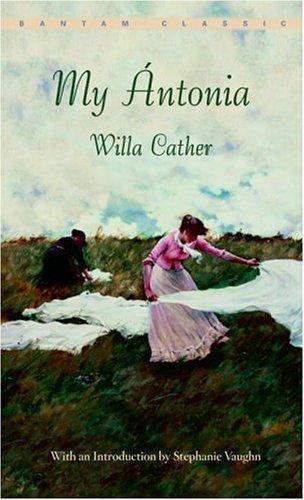 BANTAM CLASSIC

My Ántonia

Willa Cather

With an Introduction by Stephanie Vaughn